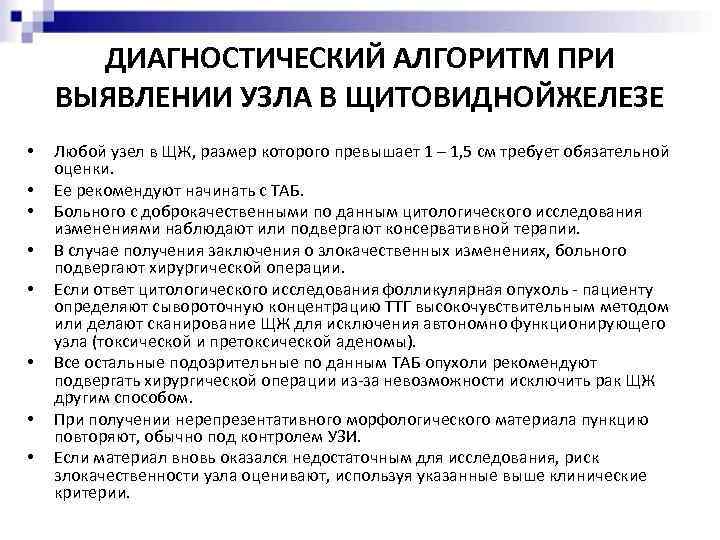 ДИАГНОСТИЧЕСКИЙ АЛГОРИТМ ПРИ ВЫЯВЛЕНИИ УЗЛА В ЩИТОВИДНОЙЖЕЛЕЗЕ

• Любой узел в ЩЖ, размер которого превышает 1 – 1,5 см требует обязательной оценки.
• Ее рекомендуют начинать с ТАБ.
• Больного с доброкачественными по данным цитологического исследования изменениями наблюдают или подвергают консервативной терапии.
• В случае получения заключения о злокачественных изменениях, больного подвергают хирургической операции.
• Если ответ цитологического исследования фолликулярная опухоль - пациенту определяют сывороточную концентрацию ТТГ высокочувствительным методом или делают сканирование ЩЖ для исключения автономно функционирующего узла (токсической и претоксической аденомы).
• Все остальные подозрительные по данным ТАБ опухоли рекомендуют подвергать хирургической операции из-за невозможности исключить рак ЩЖ другим способом.
• При получении нерепрезентативного морфологического материала пункцию повторяют, обычно под контролем УЗИ.
• Если материал вновь оказался недостаточным для исследования, риск злокачественности узла оценивают, используя указанные выше клинические критерии.